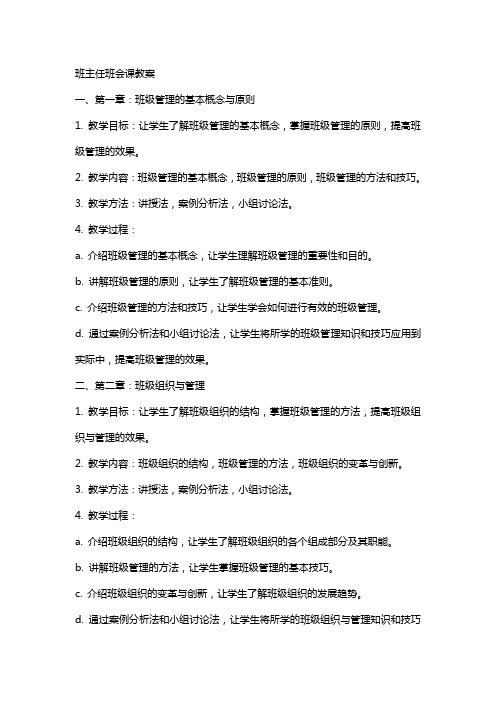 班主任班会课教案

一、第一章：班级管理的基本概念与原则

1. 教学目标：让学生了解班级管理的基本概念，掌握班级管理的原则，提高班级管理的效果。

2. 教学内容：班级管理的基本概念，班级管理的原则，班级管理的方法和技巧。

3. 教学方法：讲授法，案例分析法，小组讨论法。

4. 教学过程：

a. 介绍班级管理的基本概念，让学生理解班级管理的重要性和目的。

b. 讲解班级管理的原则，让学生了解班级管理的基本准则。

c. 介绍班级管理的方法和技巧，让学生学会如何进行有效的班级管理。

d. 通过案例分析法和小组讨论法，让学生将所学的班级管理知识和技巧应用到实际中，提高班级管理的效果。

二、第二章：班级组织与管理

1. 教学目标：让学生了解班级组织的结构，掌握班级管理的方法，提高班级组织与管理的效果。

2. 教学内容：班级组织的结构，班级管理的方法，班级组织的变革与创新。

3. 教学方法：讲授法，案例分析法，小组讨论法。

4. 教学过程：

a. 介绍班级组织的结构，让学生了解班级组织的各个组成部分及其职能。

b. 讲解班级管理的方法，让学生掌握班级管理的基本技巧。

c. 介绍班级组织的变革与创新，让学生了解班级组织的发展趋势。

d. 通过案例分析法和小组讨论法，让学生将所学的班级组织与管理知识和技巧